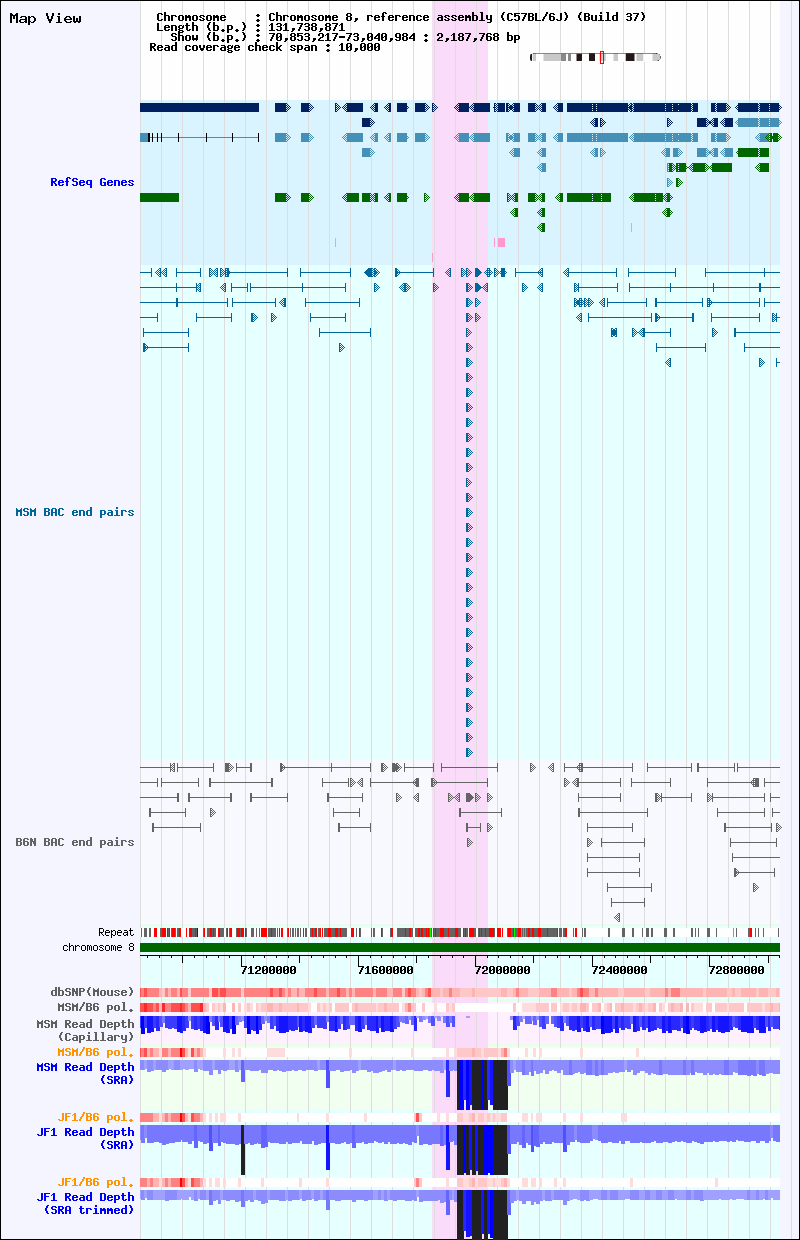 Map View

Chromosome : Chromosome 8, reference assembly (C57BL/6J) (Build 37)
Length (b.p.) : 131,738,871
Show (b.p.) : 70,853,217-73,040,984 : 2,187,768 bp
Read coverage check span : 10,000

RefSeq Genes

MSM BAC end pairs

B6N BAC end pairs

Repeat
chromosome 8

71200000
71600000
72000000
72400000
72800000

dbSNP(Mouse)
MSM/B6 pol.
MSM Read Depth (Capillary)
MSM/B6 pol.
MSM Read Depth (SRA)
JF1/B6 pol.
JF1 Read Depth (SRA)
JF1/B6 pol.
JF1 Read Depth (SRA trimmed)